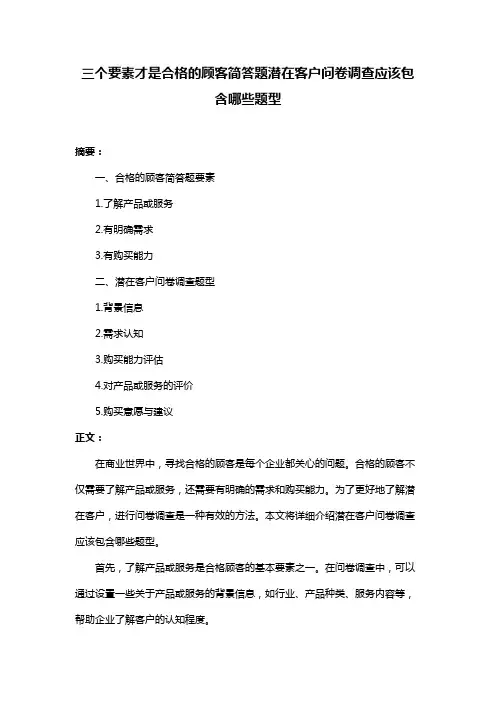 三个要素才是合格的顾客简答题潜在客户问卷调查应该包含哪些题型

摘要：

一、合格的顾客简答题要素

1.了解产品或服务

2.有明确需求

3.有购买能力

二、潜在客户问卷调查题型

1.背景信息

2.需求认知

3.购买能力评估

4.对产品或服务的评价

5.购买意愿与建议

正文：

在商业世界中，寻找合格的顾客是每个企业都关心的问题。合格的顾客不仅需要了解产品或服务，还需要有明确的需求和购买能力。为了更好地了解潜在客户，进行问卷调查是一种有效的方法。本文将详细介绍潜在客户问卷调查应该包含哪些题型。

首先，了解产品或服务是合格顾客的基本要素之一。在问卷调查中，可以通过设置一些关于产品或服务的背景信息，如行业、产品种类、服务内容等，帮助企业了解客户的认知程度。